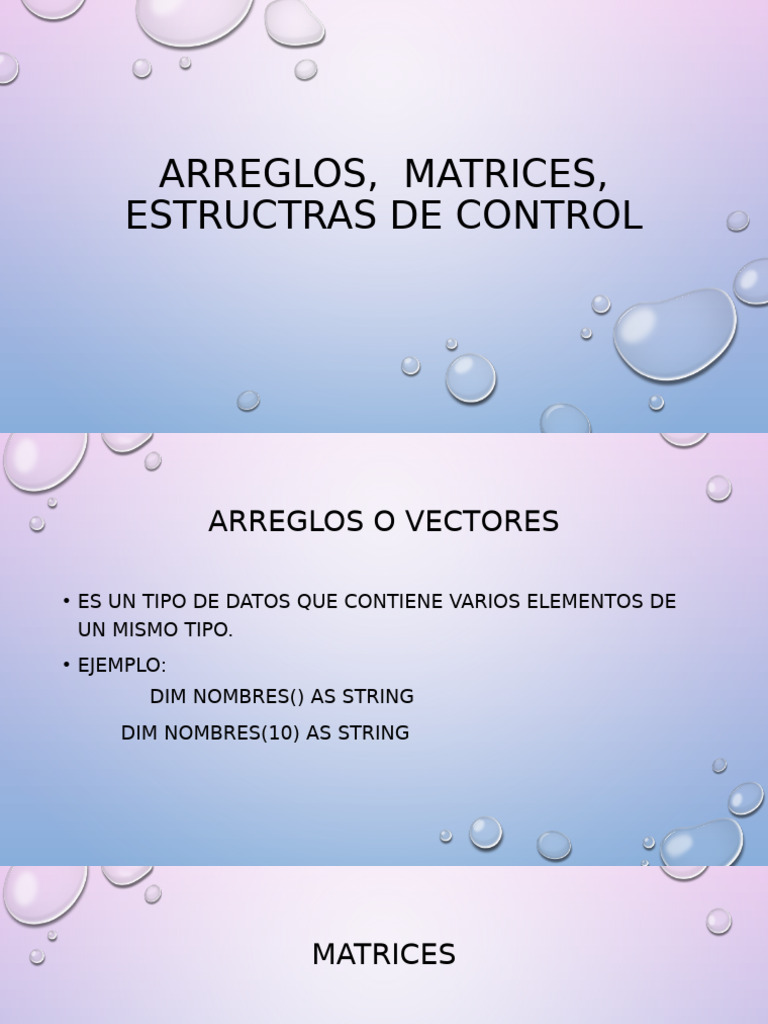 ARREGLOS, MATRICES, ESTRUCTRAS DE CONTROL

ARREGLOS O VECTORES

• ES UN TIPO DE DATOS QUE CONTIENE VARIOS ELEMENTOS DE UN MISMO TIPO.
• EJEMPLO:
DIM NOMBRES() AS STRING
DIM NOMBRES(10) AS STRING

MATRICES